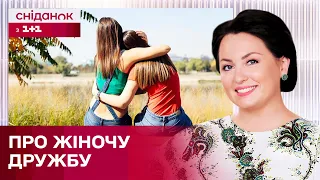 сніданок
з 1+1

ПРО ЖІНОЧУ ДРУЖБУ